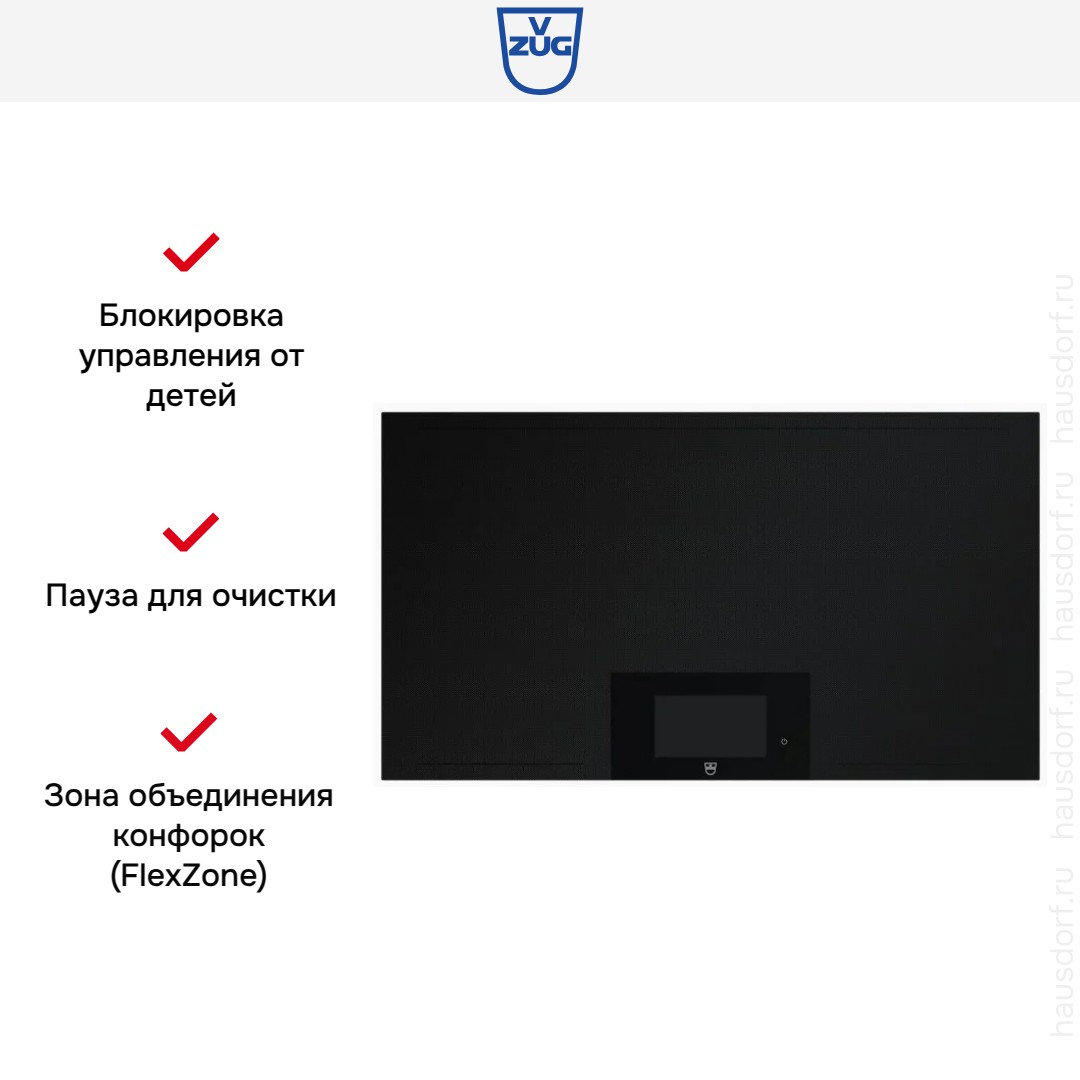 V
ZUG

✓
Блокировка управления от детей

✓
Пауза для очистки

✓
Зона объединения конфорок (FlexZone)

hausdorf.ru